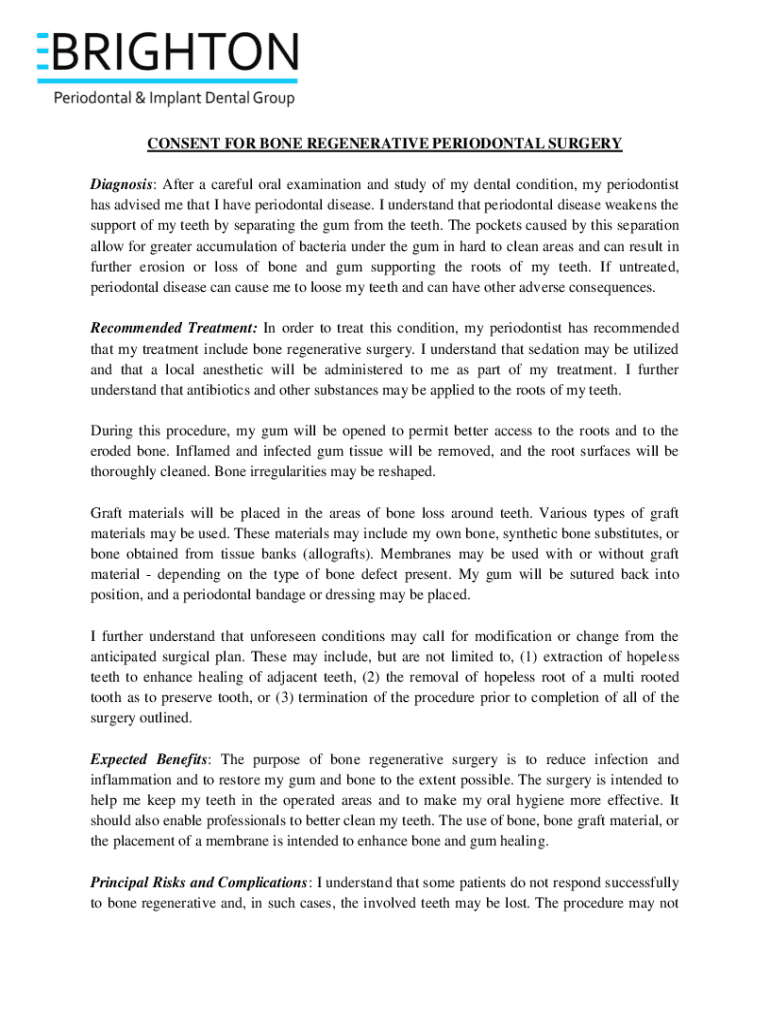 BRIGHTON
Periodontal & Implant Dental Group

CONSENT FOR BONE REGENERATIVE PERIODONTAL SURGERY

Diagnosis: After a careful oral examination and study of my dental condition, my periodontist has advised me that I have periodontal disease. I understand that periodontal disease weakens the support of my teeth by separating the gum from the teeth. The pockets caused by this separation allow for greater accumulation of bacteria under the gum in hard to clean areas and can result in further erosion or loss of bone and gum supporting the roots of my teeth. If untreated, periodontal disease can cause me to loose my teeth and can have other adverse consequences.

Recommended Treatment: In order to treat this condition, my periodontist has recommended that my treatment include bone regenerative surgery. I understand that sedation may be utilized and that a local anesthetic will be administered to me as part of my treatment. I further understand that antibiotics and other substances may be applied to the roots of my teeth.

During this procedure, my gum will be opened to permit better access to the roots and to the eroded bone. Inflamed and infected gum tissue will be removed, and the root surfaces will be thoroughly cleaned. Bone irregularities may be reshaped.

Graft materials will be placed in the areas of bone loss around teeth. Various types of graft materials may be used. These materials may include my own bone, synthetic bone substitutes, or bone obtained from tissue banks (allografts). Membranes may be used with or without graft material - depending on the type of bone defect present. My gum will be sutured back into position, and a periodontal bandage or dressing may be placed.

I further understand that unforeseen conditions may call for modification or change from the anticipated surgical plan. These may include, but are not limited to, (1) extraction of hopeless teeth to enhance healing of adjacent teeth, (2) the removal of hopeless root of a multi rooted tooth as to preserve tooth, or (3) termination of the procedure prior to completion of all of the surgery outlined.

Expected Benefits: The purpose of bone regenerative surgery is to reduce infection and inflammation and to restore my gum and bone to the extent possible. The surgery is intended to help me keep my teeth in the operated areas and to make my oral hygiene more effective. It should also enable professionals to better clean my teeth. The use of bone, bone graft material, or the placement of a membrane is intended to enhance bone and gum healing.

Principal Risks and Complications: I understand that some patients do not respond successfully to bone regenerative and, in such cases, the involved teeth may be lost. The procedure may not